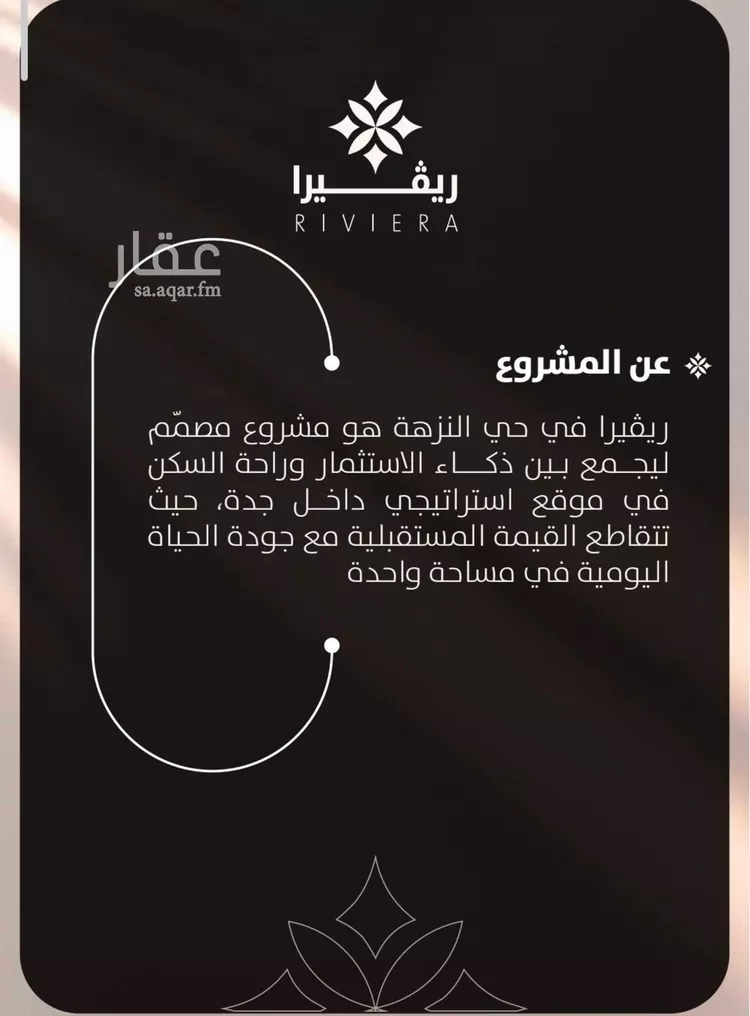 ريڤيرا
RIVIERA

عقار
sa.aqar.fm

عن المشروع

ريڤيرا في حي النزهة هو مشروع مصمّم ليجمع بين ذكاء الاستثمار وراحة السكن في موقع استراتيجي داخل جدة، حيث تتقاطع القيمة المستقبلية مع جودة الحياة اليومية في مساحة واحدة